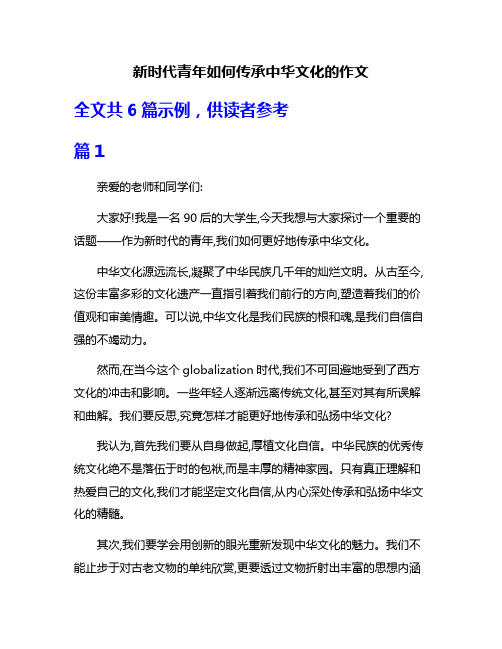 新时代青年如何传承中华文化的作文

全文共 6 篇示例，供读者参考

篇 1

亲爱的老师和同学们:

大家好!我是一名 90 后的大学生,今天我想与大家探讨一个重要的话题——作为新时代的青年,我们如何更好地传承中华文化。

中华文化源远流长,凝聚了中华民族几千年的灿烂文明。从古至今,这份丰富多彩的文化遗产一直指引着我们前行的方向,塑造着我们的价值观和审美情趣。可以说,中华文化是我们民族的根和魂,是我们自信自强的不竭动力。

然而,在当今这个 globalization 时代,我们不可回避地受到了西方文化的冲击和影响。一些年轻人逐渐远离传统文化,甚至对其有所误解和曲解。我们要反思,究竟怎样才能更好地传承和弘扬中华文化?

我认为,首先我们要从自身做起,厚植文化自信。中华民族的优秀传统文化绝不是落伍于时的包袱,而是丰厚的精神家园。只有真正理解和热爱自己的文化,我们才能坚定文化自信,从内心深处传承和弘扬中华文化的精髓。

其次,我们要学会用创新的眼光重新发现中华文化的魅力。我们不能止步于对古老文物的单纯欣赏,更要透过文物折射出丰富的思想内涵